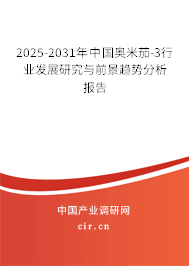 2025-2031年中国奥米茄-3行业发展研究与前景趋势分析报告

中国产业调研网

cir.cn